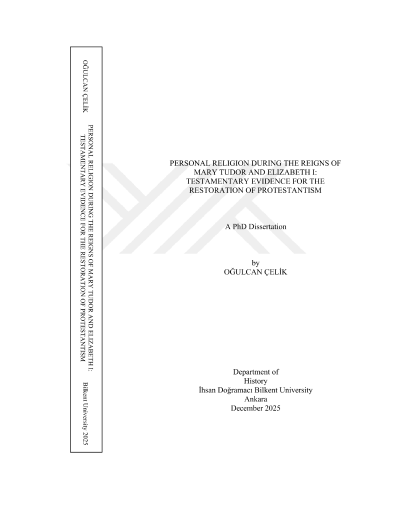 OĞULCAN ÇELİK

PERSONAL RELIGION DURING THE REIGNS OF MARY TUDOR AND ELIZABETH I: TESTAMENTARY EVIDENCE FOR THE RESTORATION OF PROTESTANTISM

Bilkent University 2025

PERSONAL RELIGION DURING THE REIGNS OF
MARY TUDOR AND ELIZABETH I:
TESTAMENTARY EVIDENCE FOR THE
RESTORATION OF PROTESTANTISM

A PhD Dissertation

by
OĞULCAN ÇELİK

Department of
History
İhsan Doğramacı Bilkent University
Ankara
December 2025